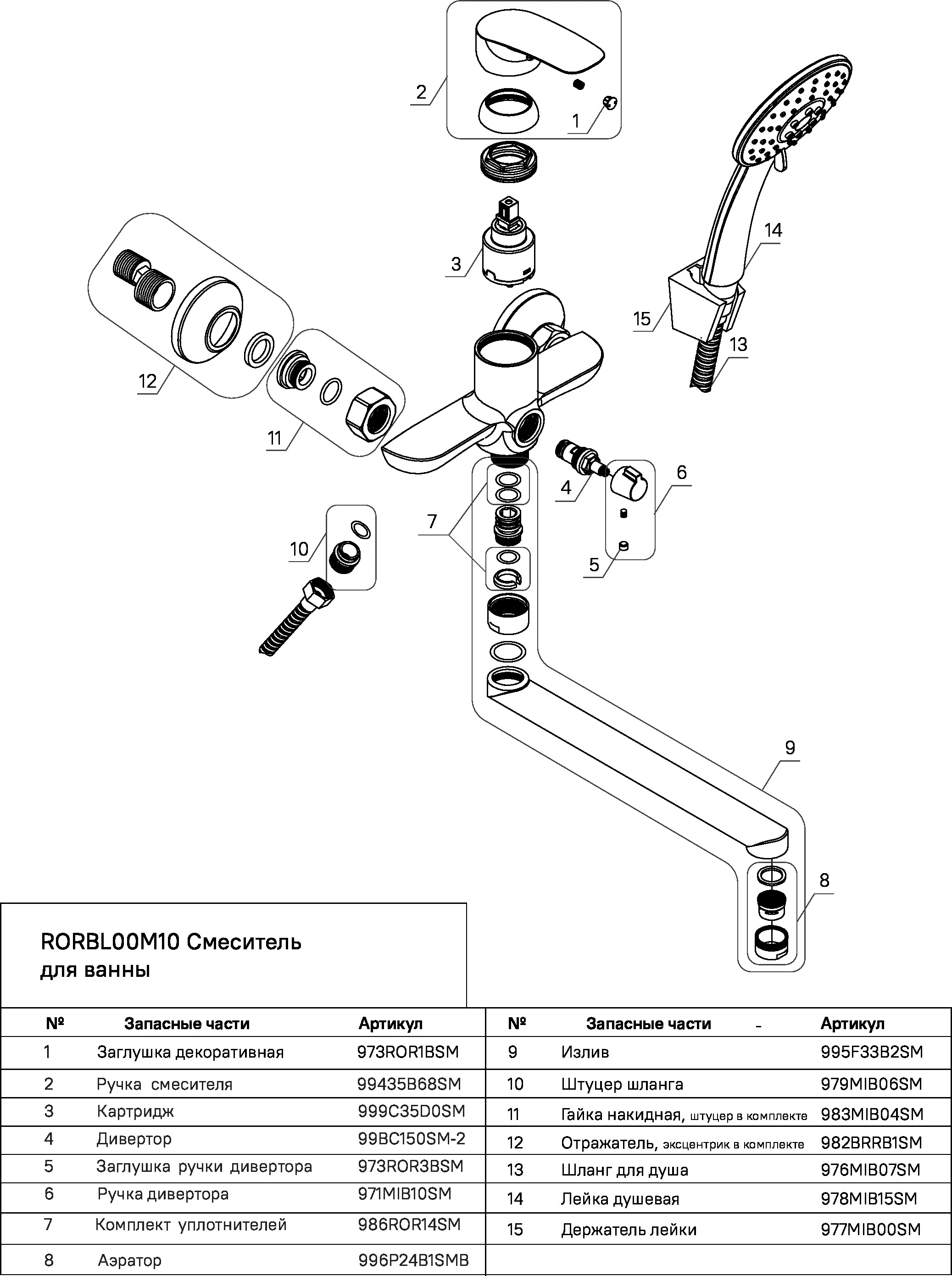 2

1

3

14

15

13

12

11

6

4

7

10

5

9

8

RORBL00M10 Смеситель для ванны

| № | Запасные части | Артикул |
|---|---|---|
| 1 | Заглушка декоративная | 973ROR1BSM |
| 2 | Ручка смесителя | 99435B68SM |
| 3 | Картридж | 999C35D0SM |
| 4 | Дивертор | 99BC150SM-2 |
| 5 | Заглушка ручки дивертора | 973ROR3BSM |
| 6 | Ручка дивертора | 971MIB10SM |
| 7 | Комплект уплотнителей | 986ROR14SM |
| 8 | Аэратор | 996P24B1SMB |

| № | Запасные части - | Артикул |
|---|---|---|
| 9 | Излив | 995F33B2SM |
| 10 | Штуцер шланга | 979MIB06SM |
| 11 | Гайка накидная, штуцер в комплекте | 983MIB04SM |
| 12 | Отражатель, эксцентрик в комплекте | 982BRRB1SM |
| 13 | Шланг для душа | 976MIB07SM |
| 14 | Лейка душевая | 978MIB15SM |
| 15 | Держатель лейки | 977MIB00SM |